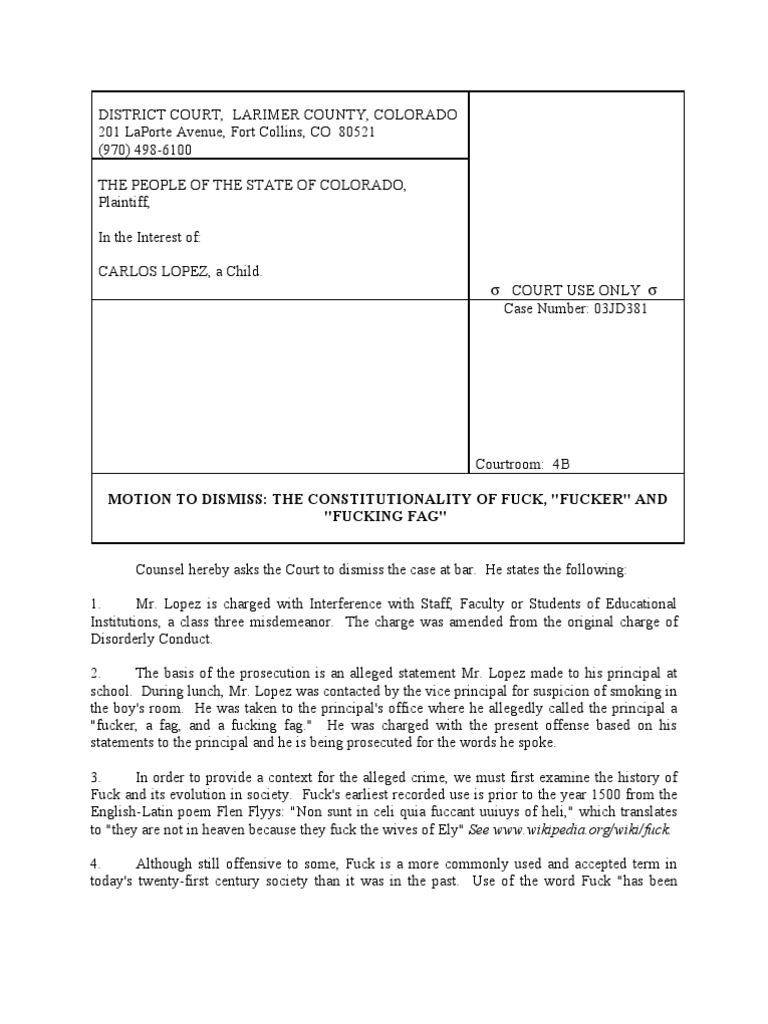 DISTRICT COURT, LARIMER COUNTY, COLORADO
201 LaPorte Avenue, Fort Collins, CO 80521
(970) 498-6100

THE PEOPLE OF THE STATE OF COLORADO,
Plaintiff,

In the Interest of:

CARLOS LOPEZ, a Child.

σ COURT USE ONLY σ

Case Number: 03JD381

Courtroom: 4B

MOTION TO DISMISS: THE CONSTITUTIONALITY OF FUCK, "FUCKER" AND "FUCKING FAG"

Counsel hereby asks the Court to dismiss the case at bar. He states the following:

1. Mr. Lopez is charged with Interference with Staff, Faculty or Students of Educational Institutions, a class three misdemeanor. The charge was amended from the original charge of Disorderly Conduct.

2. The basis of the prosecution is an alleged statement Mr. Lopez made to his principal at school. During lunch, Mr. Lopez was contacted by the vice principal for suspicion of smoking in the boy's room. He was taken to the principal's office where he allegedly called the principal a "fucker, a fag, and a fucking fag." He was charged with the present offense based on his statements to the principal and he is being prosecuted for the words he spoke.

3. In order to provide a context for the alleged crime, we must first examine the history of Fuck and its evolution in society. Fuck's earliest recorded use is prior to the year 1500 from the English-Latin poem Flen Flyys: "Non sunt in celi quia fuccant uuiuys of heli," which translates to "they are not in heaven because they fuck the wives of Ely" See www.wikipedia.org/wiki/fuck.

4. Although still offensive to some, Fuck is a more commonly used and accepted term in today's twenty-first century society than it was in the past. Use of the word Fuck "has been